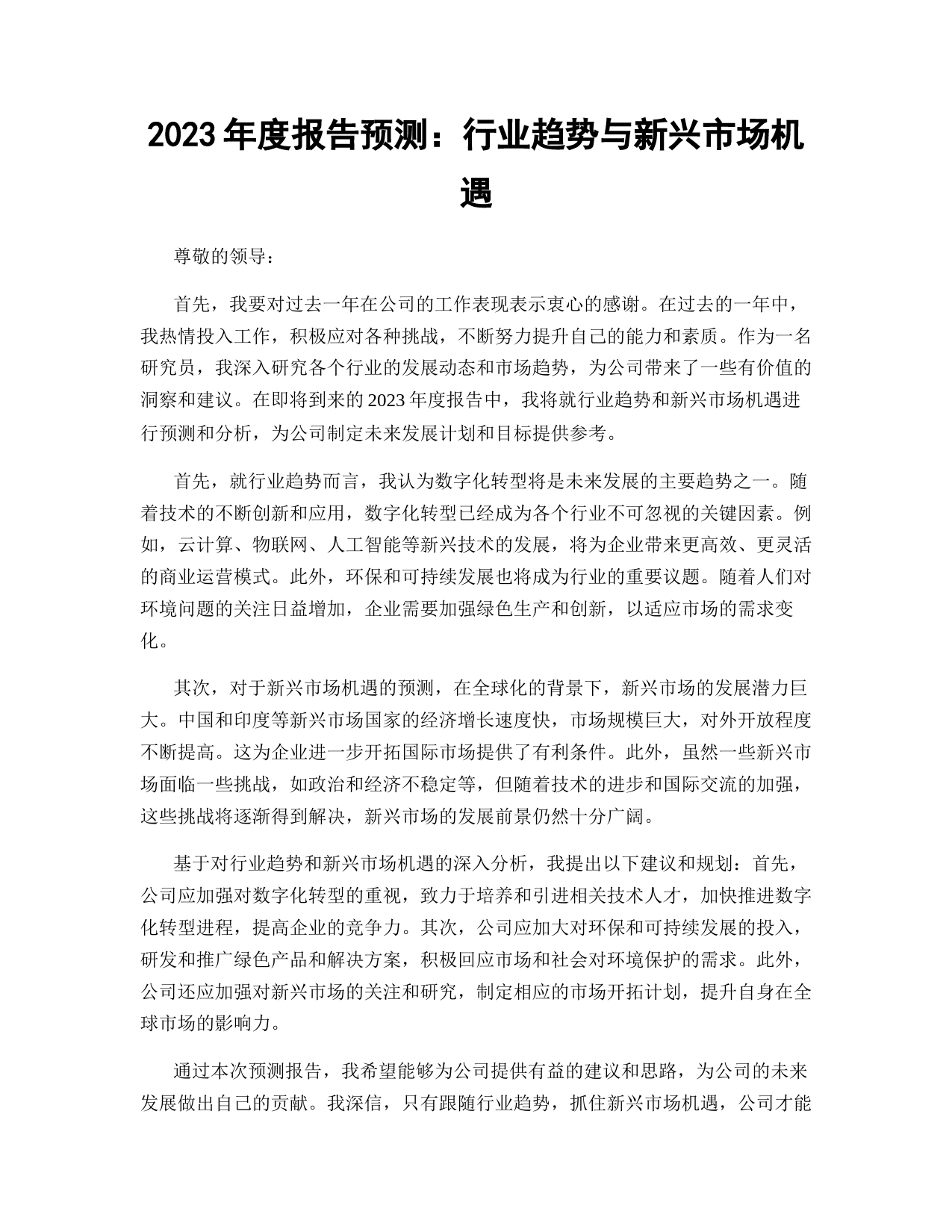 2023 年度报告预测：行业趋势与新兴市场机遇

尊敬的领导：

首先，我要对过去一年在公司的工作表现表示衷心的感谢。在过去的一年中，我热情投入工作，积极应对各种挑战，不断努力提升自己的能力和素质。作为一名研究员，我深入研究各个行业的发展动态和市场趋势，为公司带来了一些有价值的洞察和建议。在即将到来的 2023 年度报告中，我将就行业趋势和新兴市场机遇进行预测和分析，为公司制定未来发展计划和目标提供参考。

首先，就行业趋势而言，我认为数字化转型将是未来发展的主要趋势之一。随着技术的不断创新和应用，数字化转型已经成为各个行业不可忽视的关键因素。例如，云计算、物联网、人工智能等新兴技术的发展，将为企业带来更高效、更灵活的商业运营模式。此外，环保和可持续发展也将成为行业的重要议题。随着人们对环境问题的关注日益增加，企业需要加强绿色生产和创新，以适应市场的需求变化。

其次，对于新兴市场机遇的预测，在全球化的背景下，新兴市场的发展潜力巨大。中国和印度等新兴市场国家的经济增长速度快，市场规模巨大，对外开放程度不断提高。这为企业进一步开拓国际市场提供了有利条件。此外，虽然一些新兴市场面临一些挑战，如政治和经济不稳定等，但随着技术的进步和国际交流的加强，这些挑战将逐渐得到解决，新兴市场的发展前景仍然十分广阔。

基于对行业趋势和新兴市场机遇的深入分析，我提出以下建议和规划：首先，公司应加强对数字化转型的重视，致力于培养和引进相关技术人才，加快推进数字化转型进程，提高企业的竞争力。其次，公司应加大对环保和可持续发展的投入，研发和推广绿色产品和解决方案，积极回应市场和社会对环境保护的需求。此外，公司还应加强对新兴市场的关注和研究，制定相应的市场开拓计划，提升自身在全球市场的影响力。

通过本次预测报告，我希望能够为公司提供有益的建议和思路，为公司的未来发展做出自己的贡献。我深信，只有跟随行业趋势，抓住新兴市场机遇，公司才能